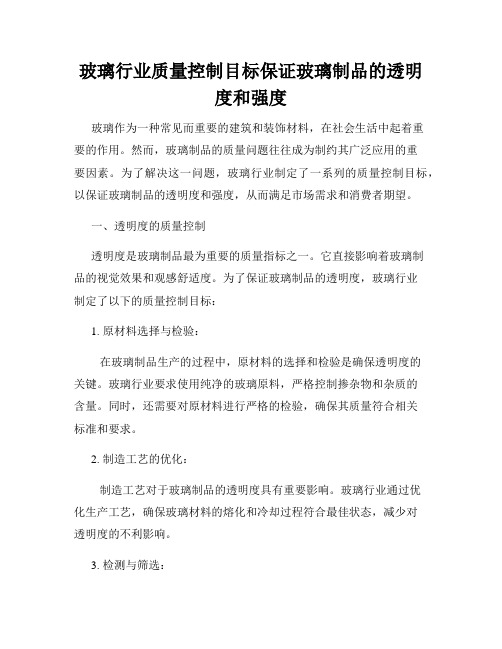 玻璃行业质量控制目标保证玻璃制品的透明度和强度

玻璃作为一种常见而重要的建筑和装饰材料，在社会生活中起着重要的作用。然而，玻璃制品的质量问题往往成为制约其广泛应用的重要因素。为了解决这一问题，玻璃行业制定了一系列的质量控制目标，以保证玻璃制品的透明度和强度，从而满足市场需求和消费者期望。

一、透明度的质量控制

透明度是玻璃制品最为重要的质量指标之一。它直接影响着玻璃制品的视觉效果和观感舒适度。为了保证玻璃制品的透明度，玻璃行业制定了以下的质量控制目标：

1. 原材料选择与检验：

在玻璃制品生产的过程中，原材料的选择和检验是确保透明度的关键。玻璃行业要求使用纯净的玻璃原料，严格控制掺杂物和杂质的含量。同时，还需要对原材料进行严格的检验，确保其质量符合相关标准和要求。

2. 制造工艺的优化：

制造工艺对于玻璃制品的透明度具有重要影响。玻璃行业通过优化生产工艺，确保玻璃材料的熔化和冷却过程符合最佳状态，减少对透明度的不利影响。

3. 检测与筛选：